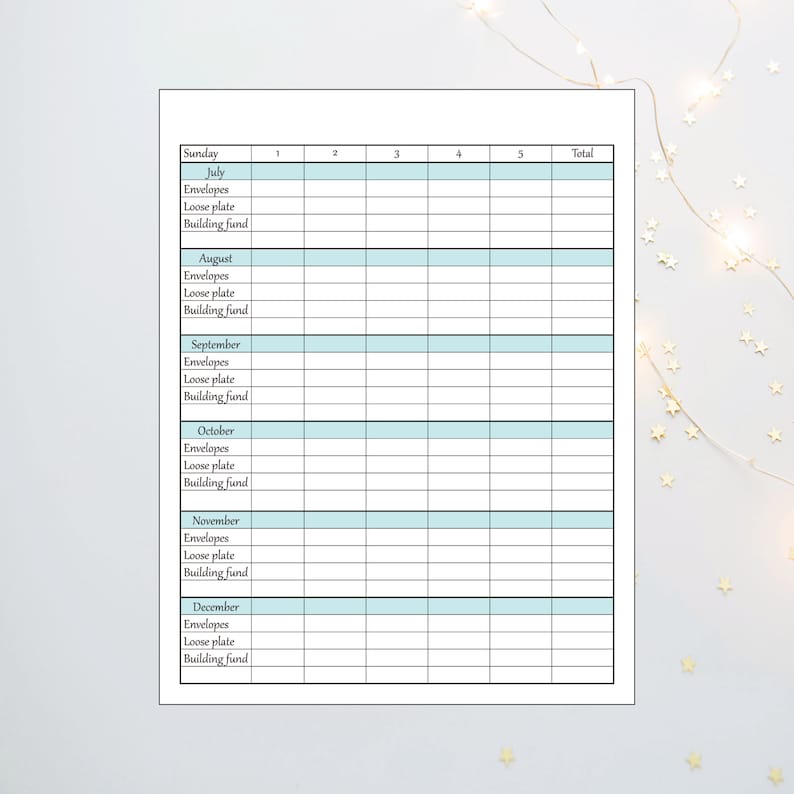 | Sunday | 1 | 2 | 3 | 4 | 5 | Total |
|---|---|---|---|---|---|---|
| July | | | | | | |
| Envelopes | | | | | | |
| Loose plate | | | | | | |
| Building fund | | | | | | |
| | | | | | | |
| August | | | | | | |
| Envelopes | | | | | | |
| Loose plate | | | | | | |
| Building fund | | | | | | |
| | | | | | | |
| September | | | | | | |
| Envelopes | | | | | | |
| Loose plate | | | | | | |
| Building fund | | | | | | |
| | | | | | | |
| October | | | | | | |
| Envelopes | | | | | | |
| Loose plate | | | | | | |
| Building fund | | | | | | |
| | | | | | | |
| November | | | | | | |
| Envelopes | | | | | | |
| Loose plate | | | | | | |
| Building fund | | | | | | |
| | | | | | | |
| December | | | | | | |
| Envelopes | | | | | | |
| Loose plate | | | | | | |
| Building fund | | | | | | |
| | | | | | | |